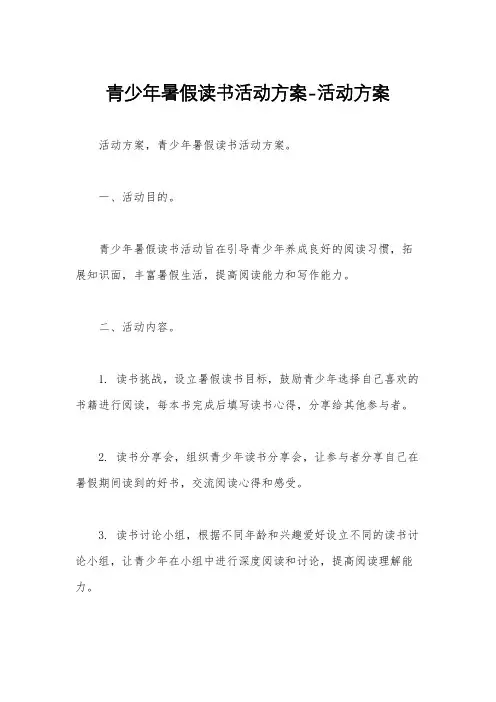 青少年暑假读书活动方案-活动方案

活动方案，青少年暑假读书活动方案。

一、活动目的。

青少年暑假读书活动旨在引导青少年养成良好的阅读习惯，拓展知识面，丰富暑假生活，提高阅读能力和写作能力。

二、活动内容。

1. 读书挑战，设立暑假读书目标，鼓励青少年选择自己喜欢的书籍进行阅读，每本书完成后填写读书心得，分享给其他参与者。

2. 读书分享会，组织青少年读书分享会，让参与者分享自己在暑假期间读到的好书，交流阅读心得和感受。

3. 读书讨论小组，根据不同年龄和兴趣爱好设立不同的读书讨论小组，让青少年在小组中进行深度阅读和讨论，提高阅读理解能力。